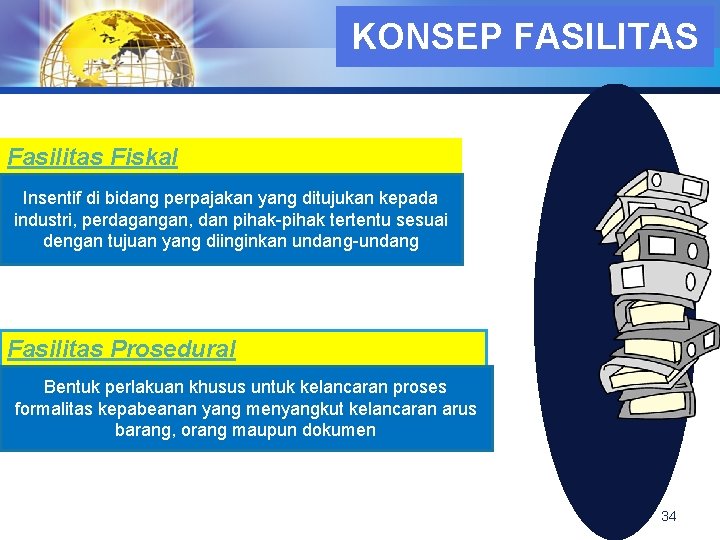 KONSEP FASILITAS

Fasilitas Fiskal

Insentif di bidang perpajakan yang ditujukan kepada industri, perdagangan, dan pihak-pihak tertentu sesuai dengan tujuan yang diinginkan undang-undang

Fasilitas Prosedural

Bentuk perlakuan khusus untuk kelancaran proses formalitas kepabeanan yang menyangkut kelancaran arus barang, orang maupun dokumen

34